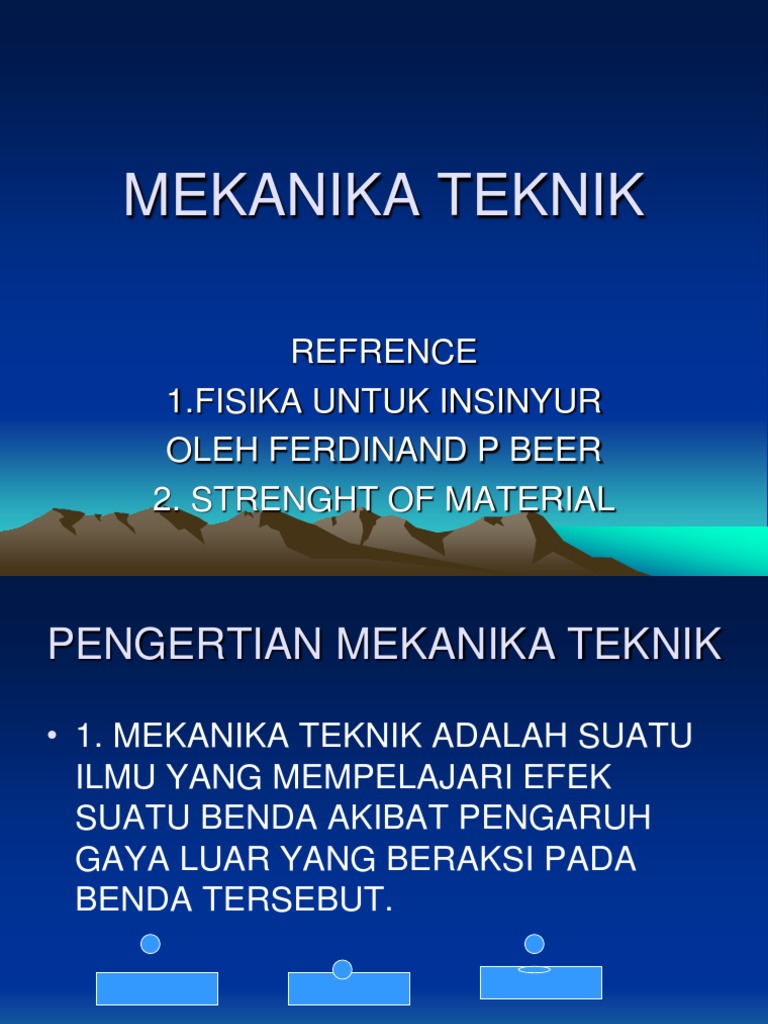 MEKANIKA TEKNIK

REFRENCE
1.FISIKA UNTUK INSINYUR
OLEH FERDINAND P BEER
2. STRENGHT OF MATERIAL

PENGERTIAN MEKANIKA TEKNIK

• 1. MEKANIKA TEKNIK ADALAH SUATU ILMU YANG MEMPELAJARI EFEK SUATU BENDA AKIBAT PENGARUH GAYA LUAR YANG BERAKSI PADA BENDA TERSEBUT.